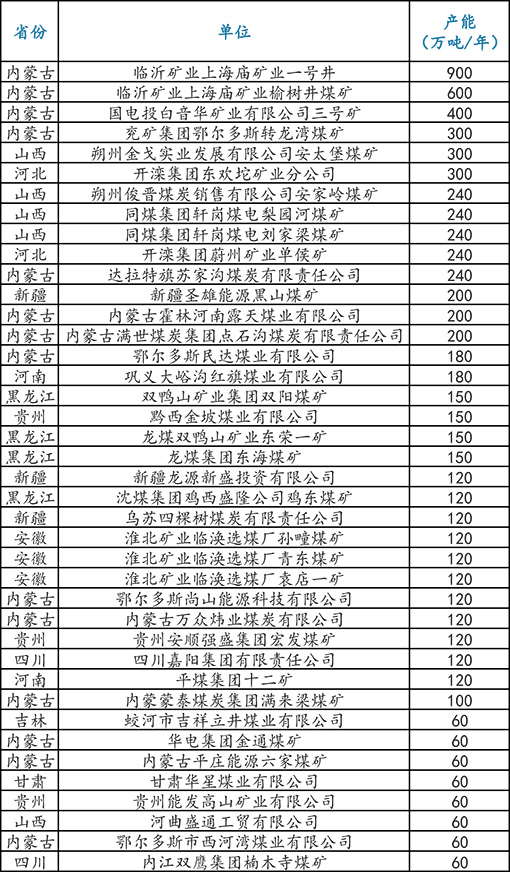 | 省份 | 单位 | 产能（万吨/年） |
|---|---|---|
| 内蒙古 | 临沂矿业上海庙矿业一号井 | 900 |
| 内蒙古 | 临沂矿业上海庙矿业榆树井煤矿 | 600 |
| 内蒙古 | 国电投白音华矿业有限公司三号矿 | 400 |
| 内蒙古 | 兖矿集团鄂尔多斯转龙湾煤矿 | 300 |
| 山西 | 朔州金戈实业发展有限公司安太堡煤矿 | 300 |
| 河北 | 开滦集团东欢坨矿业分公司 | 300 |
| 山西 | 朔州俊晋煤炭销售有限公司安家岭煤矿 | 240 |
| 山西 | 同煤集团轩岗煤电梨园河煤矿 | 240 |
| 山西 | 同煤集团轩岗煤电刘家梁煤矿 | 240 |
| 河北 | 开滦集团蔚州矿业单侯矿 | 240 |
| 内蒙古 | 达拉特旗苏家沟煤炭有限责任公司 | 240 |
| 新疆 | 新疆圣雄能源黑山煤矿 | 200 |
| 内蒙古 | 内蒙古霍林河南露天煤业有限公司 | 200 |
| 内蒙古 | 内蒙古满世煤炭集团点石沟煤炭有限责任公司 | 200 |
| 内蒙古 | 鄂尔多斯民达煤业有限公司 | 180 |
| 河南 | 巩义大峪沟红旗煤业有限公司 | 180 |
| 黑龙江 | 双鸭山矿业集团双阳煤矿 | 150 |
| 贵州 | 黔西金坡煤业有限公司 | 150 |
| 黑龙江 | 龙煤双鸭山矿业东荣一矿 | 150 |
| 黑龙江 | 龙煤集团东海煤矿 | 150 |
| 新疆 | 新疆龙源新盛投资有限公司 | 120 |
| 黑龙江 | 沈煤集团鸡西盛隆公司鸡东煤矿 | 120 |
| 新疆 | 乌苏四棵树煤炭有限责任公司 | 120 |
| 安徽 | 淮北矿业临涣选煤厂孙疃煤矿 | 120 |
| 安徽 | 淮北矿业临涣选煤厂青东煤矿 | 120 |
| 安徽 | 淮北矿业临涣选煤厂袁店一矿 | 120 |
| 内蒙古 | 鄂尔多斯尚山能源科技有限公司 | 120 |
| 内蒙古 | 内蒙古万众炜业煤炭有限公司 | 120 |
| 贵州 | 贵州安顺强盛集团宏发煤矿 | 120 |
| 四川 | 四川嘉阳集团有限责任公司 | 120 |
| 河南 | 平煤集团十二矿 | 120 |
| 内蒙古 | 内蒙蒙泰煤炭集团满来梁煤矿 | 100 |
| 吉林 | 蛟河市吉祥立井煤业有限公司 | 60 |
| 内蒙古 | 华电集团金通煤矿 | 60 |
| 内蒙古 | 内蒙古平庄能源六家煤矿 | 60 |
| 甘肃 | 甘肃华星煤业有限公司 | 60 |
| 贵州 | 贵州能发高山矿业有限公司 | 60 |
| 山西 | 河曲盛通工贸有限公司 | 60 |
| 内蒙古 | 鄂尔多斯市西河湾煤业有限公司 | 60 |
| 四川 | 内江双鹰集团楠木寺煤矿 | 60 |